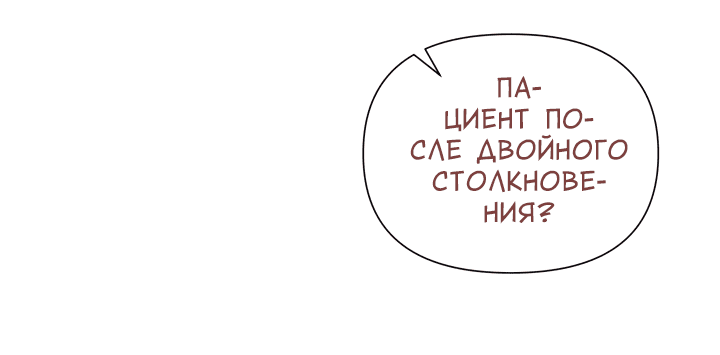 ПАЦИЕНТ ПОСЛЕ ДВОЙНОГО СТОЛКНОВЕНИЯ?